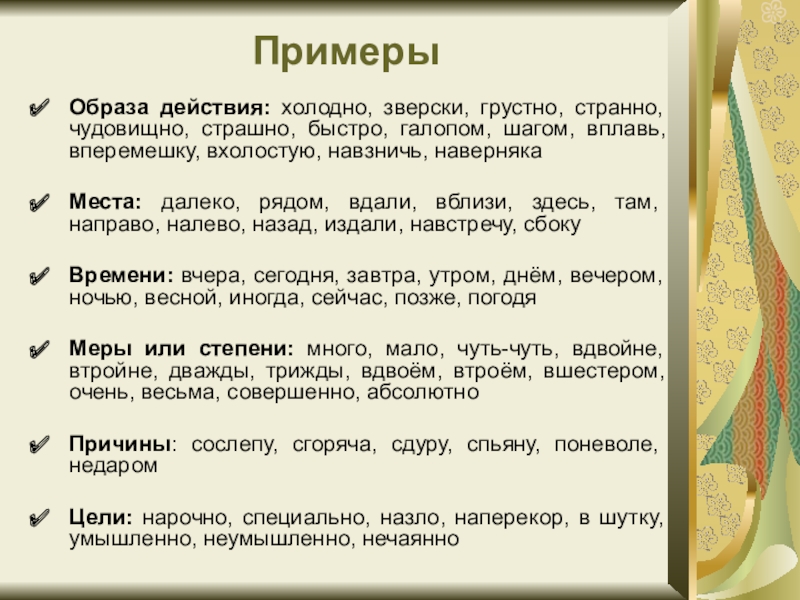 Примеры

Образа действия: холодно, зверски, грустно, странно, чудовищно, страшно, быстро, галопом, шагом, вплавь, вперемешку, вхолостую, навзничь, наверняка

Места: далеко, рядом, вдали, вблизи, здесь, там, направо, налево, назад, издали, навстречу, сбоку

Времени: вчера, сегодня, завтра, утром, днём, вечером, ночью, весной, иногда, сейчас, позже, погодя

Меры или степени: много, мало, чуть-чуть, вдвойне, втройне, дважды, трижды, вдвоём, втроём, вшестером, очень, весьма, совершенно, абсолютно

Причины: сослепу, сгоряча, сдуру, спьяну, поневоле, недаром

Цели: нарочно, специально, назло, наперекор, в шутку, умышленно, неумышленно, нечаянно